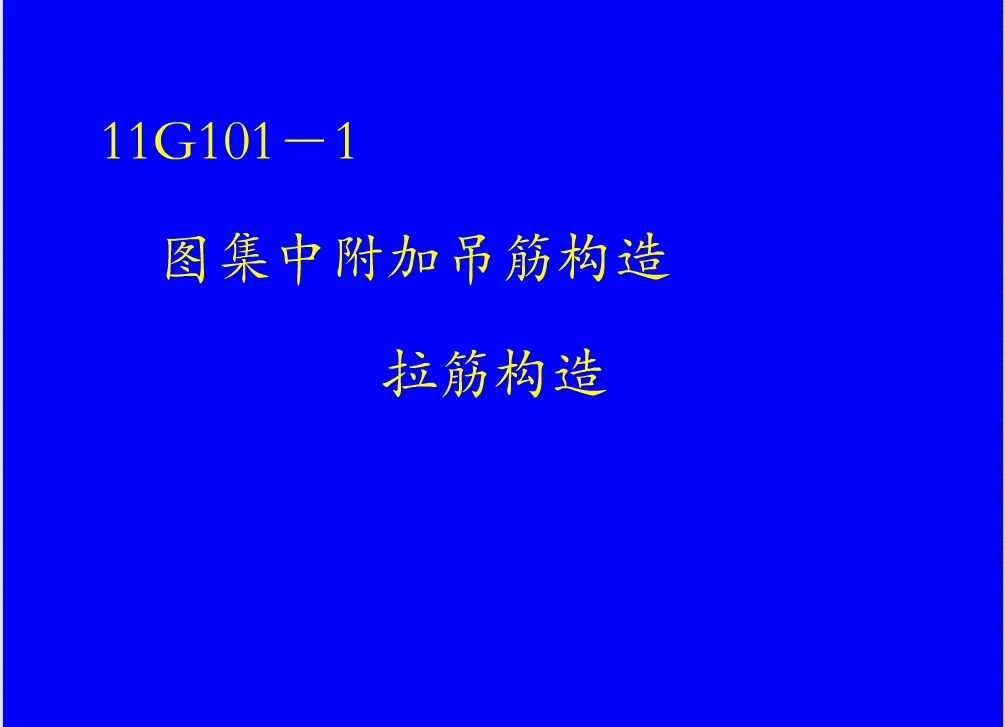 11G101－1

图集中附加吊筋构造

拉筋构造